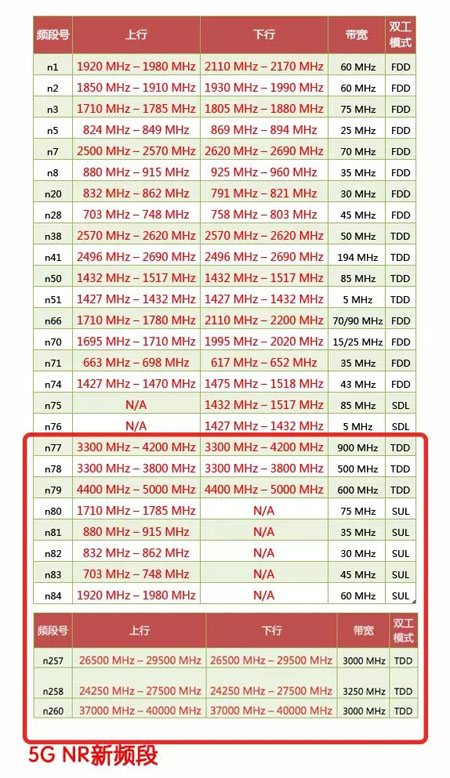 | 频段号 | 上行 | 下行 | 带宽 | 双工模式 |
|---|---|---|---|---|
| n1 | 1920 MHz – 1980 MHz | 2110 MHz – 2170 MHz | 60 MHz | FDD |
| n2 | 1850 MHz – 1910 MHz | 1930 MHz – 1990 MHz | 60 MHz | FDD |
| n3 | 1710 MHz – 1785 MHz | 1805 MHz – 1880 MHz | 75 MHz | FDD |
| n5 | 824 MHz – 849 MHz | 869 MHz – 894 MHz | 25 MHz | FDD |
| n7 | 2500 MHz – 2570 MHz | 2620 MHz – 2690 MHz | 70 MHz | FDD |
| n8 | 880 MHz – 915 MHz | 925 MHz – 960 MHz | 35 MHz | FDD |
| n20 | 832 MHz – 862 MHz | 791 MHz – 821 MHz | 30 MHz | FDD |
| n28 | 703 MHz – 748 MHz | 758 MHz – 803 MHz | 45 MHz | FDD |
| n38 | 2570 MHz – 2620 MHz | 2570 MHz – 2620 MHz | 50 MHz | TDD |
| n41 | 2496 MHz – 2690 MHz | 2496 MHz – 2690 MHz | 194 MHz | TDD |
| n50 | 1432 MHz – 1517 MHz | 1432 MHz – 1517 MHz | 85 MHz | TDD |
| n51 | 1427 MHz – 1432 MHz | 1427 MHz – 1432 MHz | 5 MHz | TDD |
| n66 | 1710 MHz – 1780 MHz | 2110 MHz – 2200 MHz | 70/90 MHz | FDD |
| n70 | 1695 MHz – 1710 MHz | 1995 MHz – 2020 MHz | 15/25 MHz | FDD |
| n71 | 663 MHz – 698 MHz | 617 MHz – 652 MHz | 35 MHz | FDD |
| n74 | 1427 MHz – 1470 MHz | 1475 MHz – 1518 MHz | 43 MHz | FDD |
| n75 | N/A | 1432 MHz – 1517 MHz | 85 MHz | SDL |
| n76 | N/A | 1427 MHz – 1432 MHz | 5 MHz | SDL |
| n77 | 3300 MHz – 4200 MHz | 3300 MHz – 4200 MHz | 900 MHz | TDD |
| n78 | 3300 MHz – 3800 MHz | 3300 MHz – 3800 MHz | 500 MHz | TDD |
| n79 | 4400 MHz – 5000 MHz | 4400 MHz – 5000 MHz | 600 MHz | TDD |
| n80 | 1710 MHz – 1785 MHz | N/A | 75 MHz | SUL |
| n81 | 880 MHz – 915 MHz | N/A | 35 MHz | SUL |
| n82 | 832 MHz – 862 MHz | N/A | 30 MHz | SUL |
| n83 | 703 MHz – 748 MHz | N/A | 45 MHz | SUL |
| n84 | 1920 MHz – 1980 MHz | N/A | 60 MHz | SUL |

| 频段号 | 上行 | 下行 | 带宽 | 双工模式 |
|---|---|---|---|---|
| n257 | 26500 MHz – 29500 MHz | 26500 MHz – 29500 MHz | 3000 MHz | TDD |
| n258 | 24250 MHz – 27500 MHz | 24250 MHz – 27500 MHz | 3250 MHz | TDD |
| n260 | 37000 MHz – 40000 MHz | 37000 MHz – 40000 MHz | 3000 MHz | TDD |

5G NR新频段